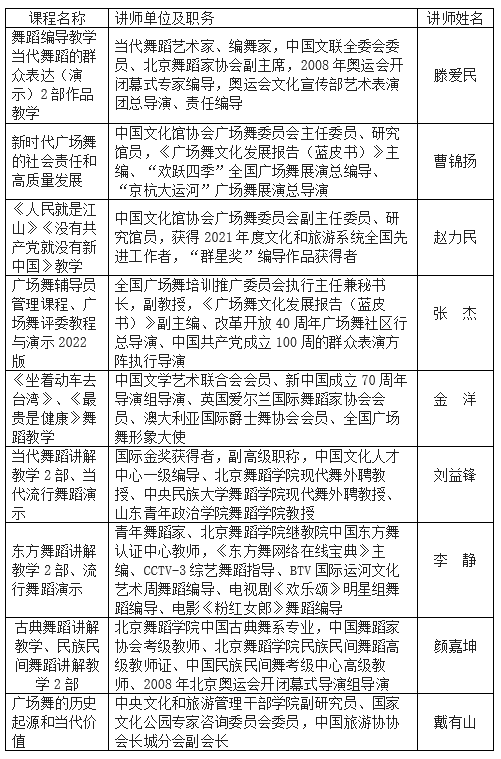 | 课程名称 | 讲师单位及职务 | 讲师姓名 |
|---|---|---|
| 舞蹈编导教学当代舞蹈的群众表达（演示）2部作品教学 | 当代舞蹈艺术家、编舞家，中国文联全委会委员、北京舞蹈家协会副主席，2008年奥运会开闭幕式专家编导，奥运会文化宣传部艺术表演团总导演、责任编导 | 滕爱民 |
| 新时代广场舞的社会责任和高质量发展 | 中国文化馆协会广场舞委员会主任委员、研究馆员，《广场舞文化发展报告（蓝皮书）》主编、“欢跃四季”全国广场舞展演总编导、“京杭大运河”广场舞展演总导演 | 曹锦扬 |
| 《人民就是江山》《没有共产党就没有新中国》教学 | 中国文化馆协会广场舞委员会副主任委员、研究馆员，获得2021年度文化和旅游系统全国先进工作者，“群星奖”编导作品获得者 | 赵力民 |
| 广场舞辅导员管理课程、广场舞评委教程与演示2022版 | 全国广场舞培训推广委员会执行主任兼秘书长，副教授，《广场舞文化发展报告（蓝皮书）》副主编、改革开放40周年广场舞社区行总导演、中国共产党成立100周的群众表演方阵执行导演 | 张　杰 |
| 《坐着动车去台湾》、《最贵是健康》舞蹈教学 | 中国文学艺术联合会会员、新中国成立70周年导演组导演、英国爱尔兰国际舞蹈家协会会员、澳大利亚国际爵士舞协会会员、全国广场舞形象大使 | 金　洋 |
| 当代舞蹈讲解教学2部、当代流行舞蹈演示 | 国际金奖获得者，副高级职称，中国文化人才中心一级编导、北京舞蹈学院现代舞外聘教授、中央民族大学舞蹈学院现代舞外聘教授、山东青年政治学院舞蹈学院教授 | 刘益锋 |
| 东方舞蹈讲解教学2部、流行舞蹈演示 | 青年舞蹈家、北京舞蹈学院继教院中国东方舞认证中心教师，《东方舞网络在线宝典》主编、CCTV-3综艺舞蹈指导、BTV国际运河文化艺术周舞蹈编导、电视剧《欢乐颂》明星组舞蹈编导、电影《粉红女郎》舞蹈编导 | 李　静 |
| 古典舞蹈讲解教学、民族民间舞蹈讲解教学2部 | 北京舞蹈学院中国古典舞系专业，中国舞蹈家协会考级教师、北京舞蹈学院民族民间舞蹈高级教师证、中国民族民间舞考级中心高级教师、2008年北京奥运会开闭幕式导演组导演 | 颜嘉坤 |
| 广场舞的历史起源和当代价值 | 中央文化和旅游管理干部学院副研究员、国家文化公园专家咨询委员会委员，中国旅游协协会长城分会副会长 | 戴有山 |